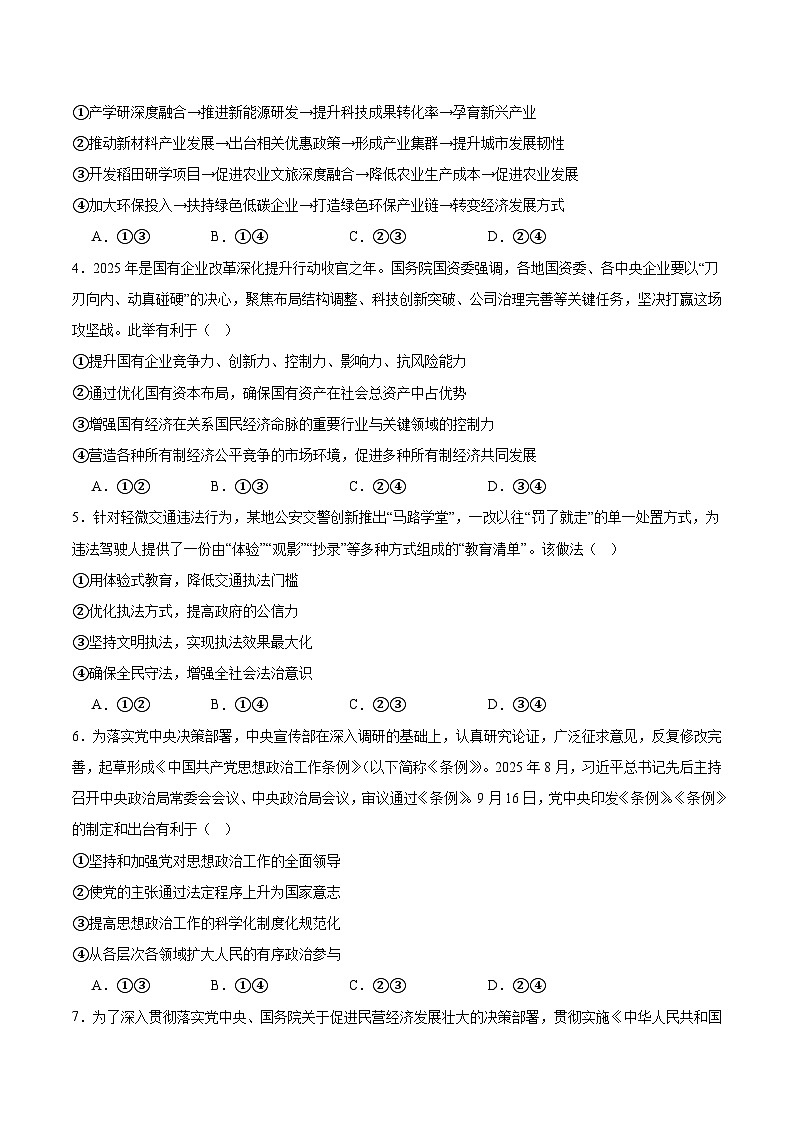 ①产学研深度融合→推进新能源研发→提升科技成果转化率→孕育新兴产业
②推动新材料产业发展→出台相关优惠政策→形成产业集群→提升城市发展韧性
③开发稻田研学项目→促进农业文旅深度融合→降低农业生产成本→促进农业发展
④加大环保投入→扶持绿色低碳企业→打造绿色环保产业链→转变经济发展方式
A．①③　　B．①④　　C．②③　　D．②④

4．2025年是国有企业改革深化提升行动收官之年。国务院国资委强调，各地国资委、各中央企业要以“刀刃向内、动真碰硬”的决心，聚焦布局结构调整、科技创新突破、公司治理完善等关键任务，坚决打赢这场攻坚战。此举有利于（　）
①提升国有企业竞争力、创新力、控制力、影响力、抗风险能力
②通过优化国有资本布局，确保国有资产在社会总资产中占优势
③增强国有经济在关系国民经济命脉的重要行业与关键领域的控制力
④营造各种所有制经济公平竞争的市场环境，促进多种所有制经济共同发展
A．①②　　B．①③　　C．②④　　D．③④

5．针对轻微交通违法行为，某地公安交警创新推出“马路学堂”，一改以往“罚了就走”的单一处置方式，为违法驾驶人提供了一份由“体验”“观影”“抄录”等多种方式组成的“教育清单”。该做法（　）
①用体验式教育，降低交通执法门槛
②优化执法方式，提高政府的公信力
③坚持文明执法，实现执法效果最大化
④确保全民守法，增强全社会法治意识
A．①②　　B．①④　　C．②③　　D．③④

6．为落实党中央决策部署，中央宣传部在深入调研的基础上，认真研究论证，广泛征求意见，反复修改完善，起草形成《中国共产党思想政治工作条例》(以下简称《条例》)。2025年8月，习近平总书记先后主持召开中央政治局常委会会议、中央政治局会议，审议通过《条例》。9月16日，党中央印发《条例》。《条例》的制定和出台有利于（　）
①坚持和加强党对思想政治工作的全面领导
②使党的主张通过法定程序上升为国家意志
③提高思想政治工作的科学化制度化规范化
④从各层次各领域扩大人民的有序政治参与
A．①③　　B．①④　　C．②③　　D．②④

7．为了深入贯彻落实党中央、国务院关于促进民营经济发展壮大的决策部署，贯彻实施《中华人民共和国